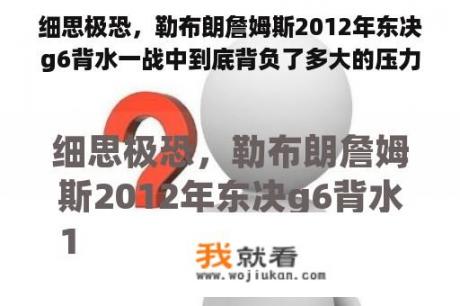 细思极恐，勒布朗詹姆斯2012年东决g6背水一战中到底背负了多大的压力

细思极恐，勒布朗詹姆斯2012年东决g6背水1

我就看
www.wojiukan.com